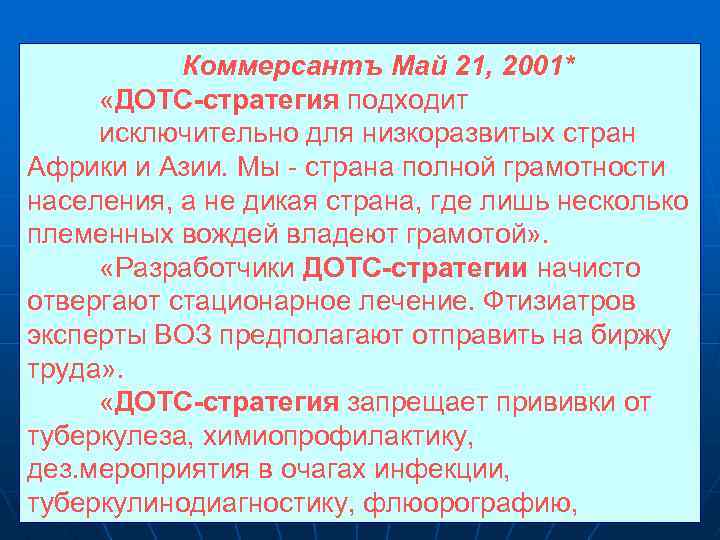 Коммерсантъ Май 21, 2001*

«ДОТС-стратегия подходит исключительно для низкоразвитых стран Африки и Азии. Мы - страна полной грамотности населения, а не дикая страна, где лишь несколько племенных вождей владеют грамотой».

«Разработчики ДОТС-стратегии начисто отвергают стационарное лечение. Фтизиатров эксперты ВОЗ предполагают отправить на биржу труда».

«ДОТС-стратегия запрещает прививки от туберкулеза, химиопрофилактику, дез.мероприятия в очагах инфекции, туберкулинодиагностику, флюорографию,